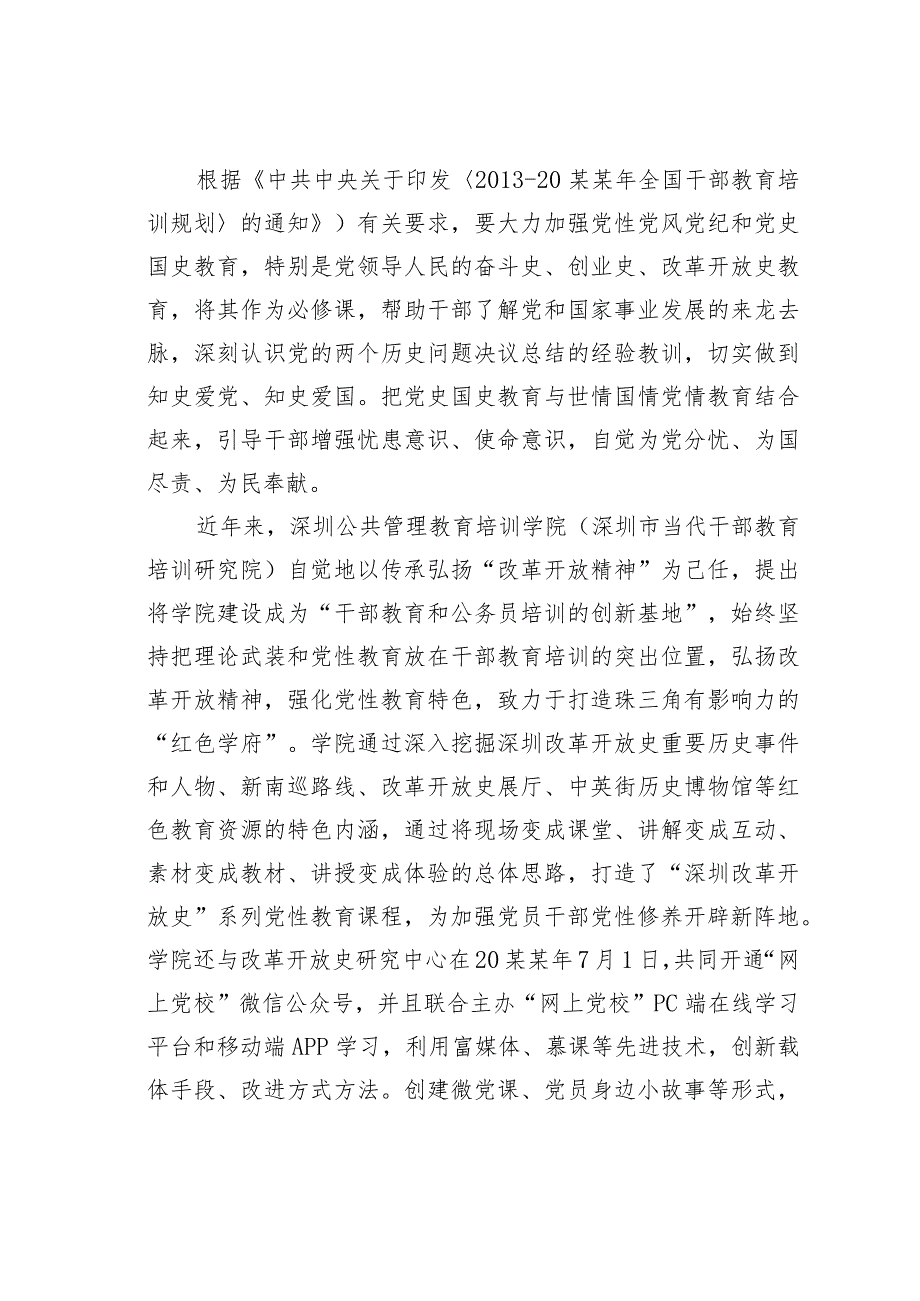 根据《中共中央关于印发〈2013-20某某年全国干部教育培训规划〉的通知》）有关要求，要大力加强党性党风党纪和党史国史教育，特别是党领导人民的奋斗史、创业史、改革开放史教育，将其作为必修课，帮助干部了解党和国家事业发展的来龙去脉，深刻认识党的两个历史问题决议总结的经验教训，切实做到知史爱党、知史爱国。把党史国史教育与世情国情党情教育结合起来，引导干部增强忧患意识、使命意识，自觉为党分忧、为国尽责、为民奉献。

近年来，深圳公共管理教育培训学院（深圳市当代干部教育培训研究院）自觉地以传承弘扬“改革开放精神”为己任，提出将学院建设成为“干部教育和公务员培训的创新基地”，始终坚持把理论武装和党性教育放在干部教育培训的突出位置，弘扬改革开放精神，强化党性教育特色，致力于打造珠三角有影响力的“红色学府”。学院通过深入挖掘深圳改革开放史重要历史事件和人物、新南巡路线、改革开放史展厅、中英街历史博物馆等红色教育资源的特色内涵，通过将现场变成课堂、讲解变成互动、素材变成教材、讲授变成体验的总体思路，打造了“深圳改革开放史”系列党性教育课程，为加强党员干部党性修养开辟新阵地。学院还与改革开放史研究中心在20某某年7月1日,共同开通“网上党校”微信公众号，并且联合主办“网上党校”PC端在线学习平台和移动端APP学习，利用富媒体、慕课等先进技术，创新载体手段、改进方式方法。创建微党课、党员身边小故事等形式，